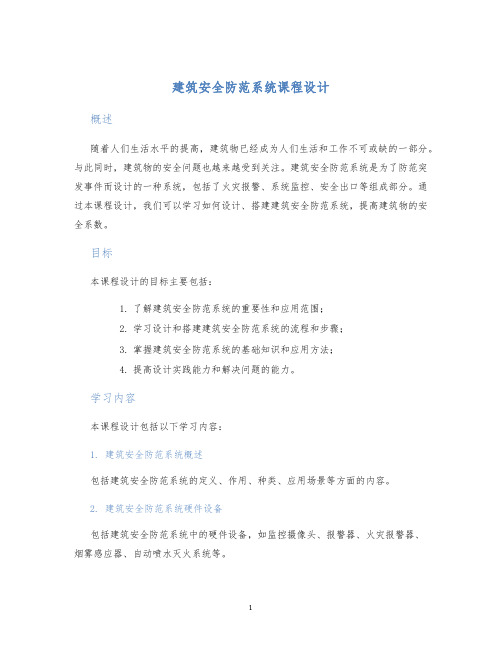 建筑安全防范系统课程设计

概述

随着人们生活水平的提高，建筑物已经成为人们生活和工作不可或缺的一部分。与此同时，建筑物的安全问题也越来越受到关注。建筑安全防范系统是为了防范突发事件而设计的一种系统，包括了火灾报警、系统监控、安全出口等组成部分。通过本课程设计，我们可以学习如何设计、搭建建筑安全防范系统，提高建筑物的安全系数。

目标

本课程设计的目标主要包括：

1. 了解建筑安全防范系统的重要性和应用范围；
2. 学习设计和搭建建筑安全防范系统的流程和步骤；
3. 掌握建筑安全防范系统的基础知识和应用方法；
4. 提高设计实践能力和解决问题的能力。

学习内容

本课程设计包括以下学习内容：

1. 建筑安全防范系统概述

包括建筑安全防范系统的定义、作用、种类、应用场景等方面的内容。

2. 建筑安全防范系统硬件设备

包括建筑安全防范系统中的硬件设备，如监控摄像头、报警器、火灾报警器、烟雾感应器、自动喷水灭火系统等。

1